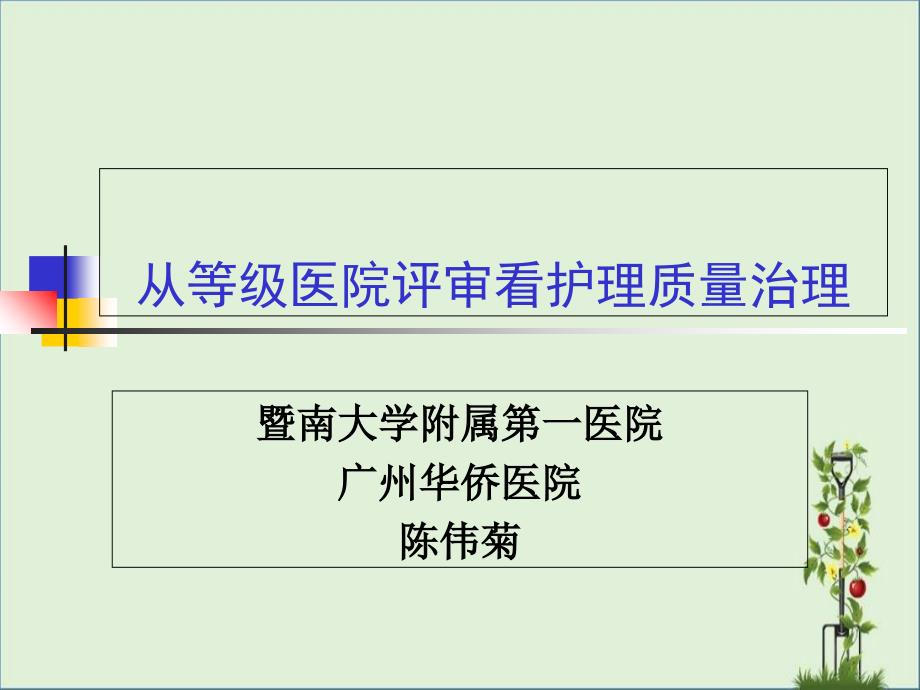 从等级医院评审看护理质量治理

暨南大学附属第一医院
广州华侨医院
陈伟菊